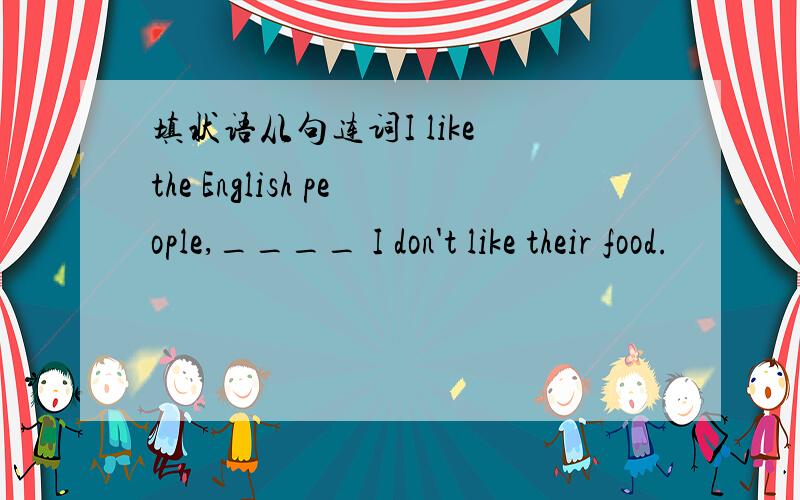 填状语从句连词I like the English people,____ I don't like their food.